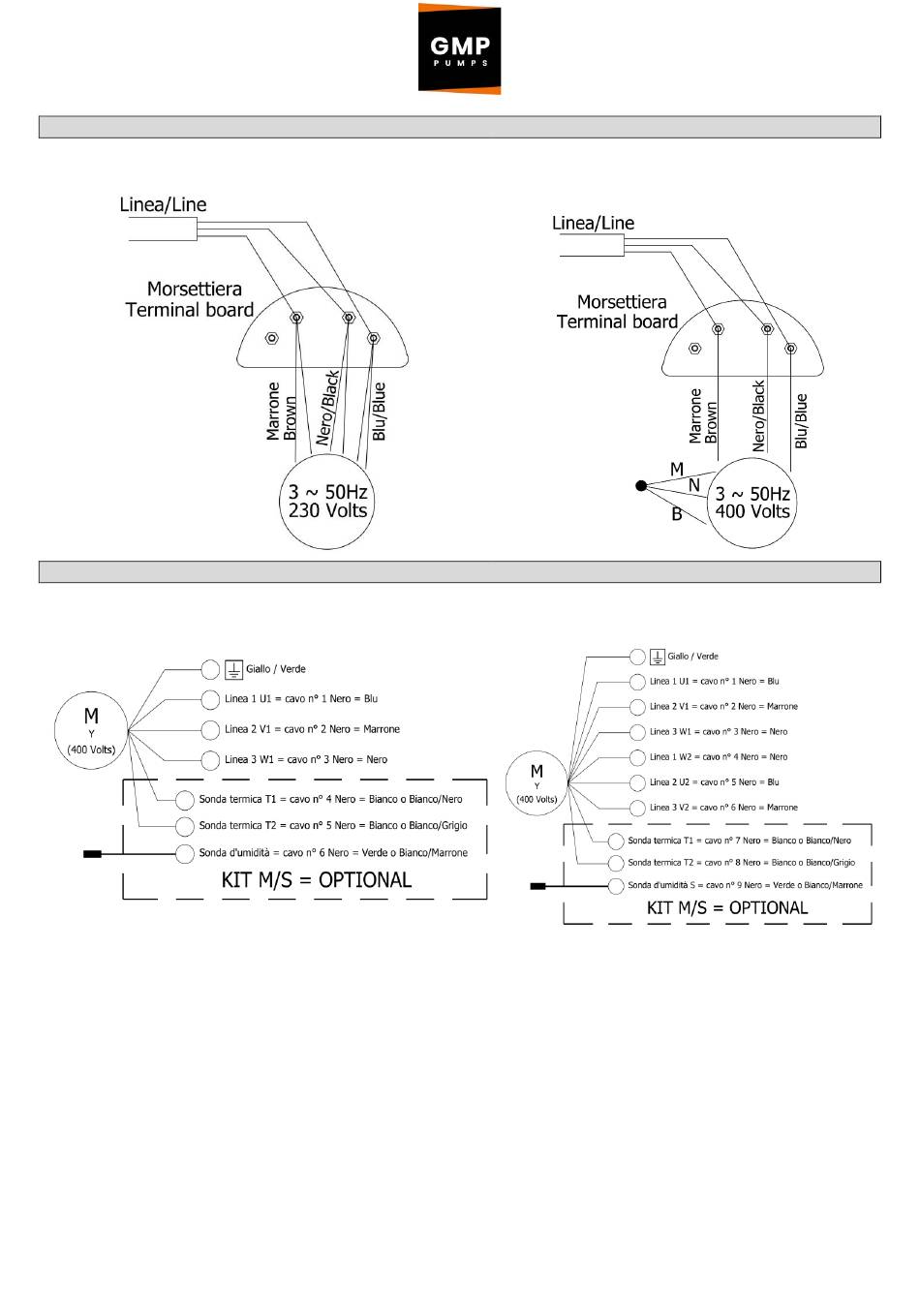 GMP
PUMPS

Linea/Line

Morsettiera
Terminal board

Marrone
Brown

Nero/Black

Blu/Blue

3 ~ 50Hz
230 Volts

Linea/Line

Morsettiera
Terminal board

Marrone
Brown

Nero/Black

Blu/Blue

M
N
B

3 ~ 50Hz
400 Volts

M
Y
(400 Volts)

Giallo / Verde
Linea 1 U1 = cavo n° 1 Nero = Blu
Linea 2 V1 = cavo n° 2 Nero = Marrone
Linea 3 W1 = cavo n° 3 Nero = Nero
Sonda termica T1 = cavo n° 4 Nero = Bianco o Bianco/Nero
Sonda termica T2 = cavo n° 5 Nero = Bianco o Bianco/Grigio
Sonda d'umidità = cavo n° 6 Nero = Verde o Bianco/Marrone
KIT M/S = OPTIONAL

M
Y
(400 Volts)

Giallo / Verde
Linea 1 U1 = cavo n° 1 Nero = Blu
Linea 2 V1 = cavo n° 2 Nero = Marrone
Linea 3 W1 = cavo n° 3 Nero = Nero
Linea 1 W2 = cavo n° 4 Nero = Nero
Linea 2 U2 = cavo n° 5 Nero = Blu
Linea 3 V2 = cavo n° 6 Nero = Marrone
Sonda termica T1 = cavo n° 7 Nero = Bianco o Bianco/Nero
Sonda termica T2 = cavo n° 8 Nero = Bianco o Bianco/Grigio
Sonda d'umidità S = cavo n° 9 Nero = Verde o Bianco/Marrone
KIT M/S = OPTIONAL